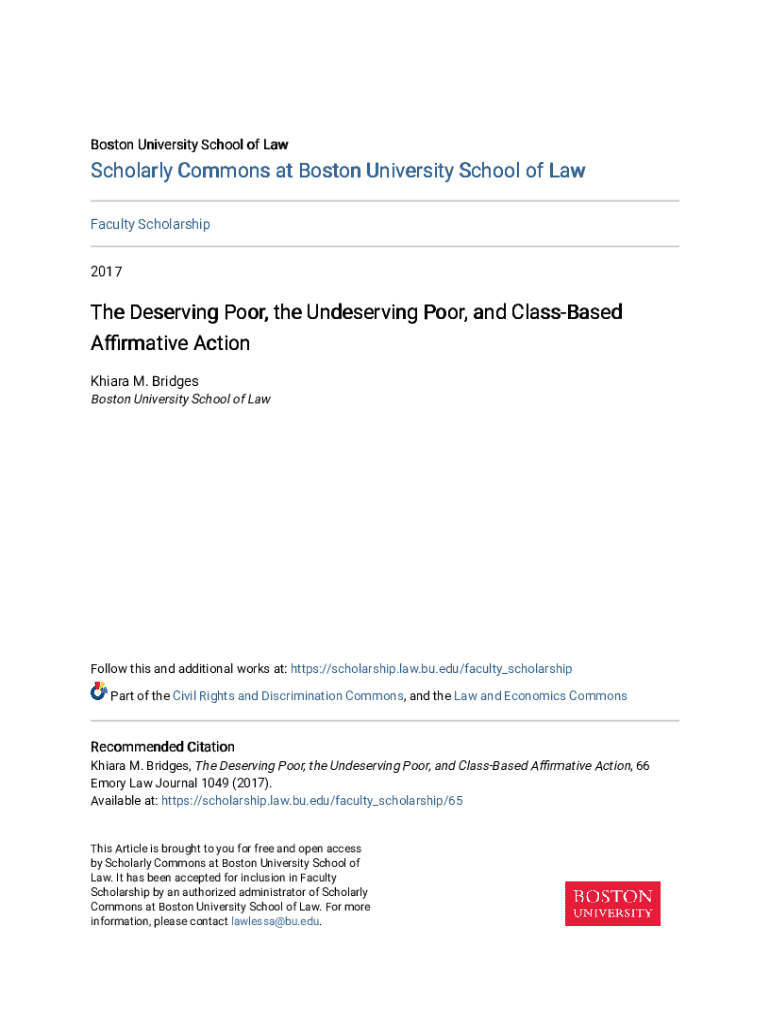 Boston University School of Law

Scholarly Commons at Boston University School of Law

Faculty Scholarship

2017

The Deserving Poor, the Undeserving Poor, and Class-Based Affirmative Action

Khiara M. Bridges
Boston University School of Law

Follow this and additional works at: https://scholarship.law.bu.edu/faculty_scholarship

Part of the Civil Rights and Discrimination Commons, and the Law and Economics Commons

Recommended Citation
Khiara M. Bridges, The Deserving Poor, the Undeserving Poor, and Class-Based Affirmative Action, 66 Emory Law Journal 1049 (2017).
Available at: https://scholarship.law.bu.edu/faculty_scholarship/65

This Article is brought to you for free and open access by Scholarly Commons at Boston University School of Law. It has been accepted for inclusion in Faculty Scholarship by an authorized administrator of Scholarly Commons at Boston University School of Law. For more information, please contact lawlessa@bu.edu.

BOSTON
UNIVERSITY